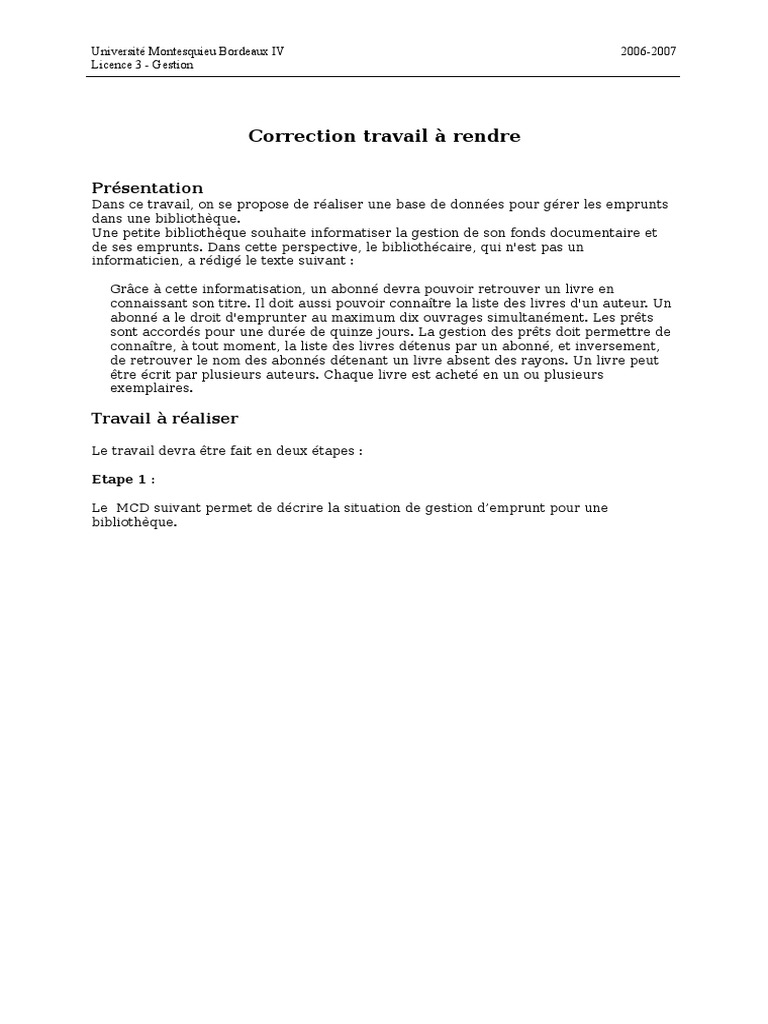 Université Montesquieu Bordeaux IV
Licence 3 - Gestion

2006-2007

Correction travail à rendre

Présentation
Dans ce travail, on se propose de réaliser une base de données pour gérer les emprunts dans une bibliothèque.
Une petite bibliothèque souhaite informatiser la gestion de son fonds documentaire et de ses emprunts. Dans cette perspective, le bibliothécaire, qui n'est pas un informaticien, a rédigé le texte suivant :

Grâce à cette informatisation, un abonné devra pouvoir retrouver un livre en connaissant son titre. Il doit aussi pouvoir connaître la liste des livres d'un auteur. Un abonné a le droit d'emprunter au maximum dix ouvrages simultanément. Les prêts sont accordés pour une durée de quinze jours. La gestion des prêts doit permettre de connaître, à tout moment, la liste des livres détenus par un abonné, et inversement, de retrouver le nom des abonnés détenant un livre absent des rayons. Un livre peut être écrit par plusieurs auteurs. Chaque livre est acheté en un ou plusieurs exemplaires.

Travail à réaliser

Le travail devra être fait en deux étapes :

Etape 1 :

Le MCD suivant permet de décrire la situation de gestion d'emprunt pour une bibliothèque.